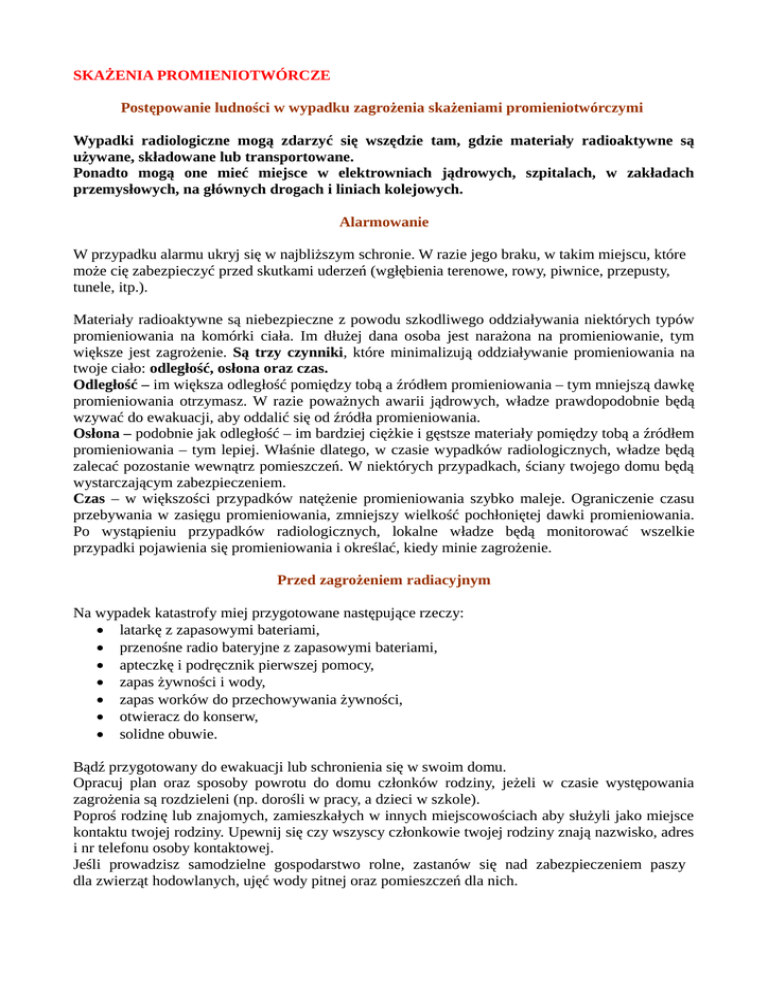 SKAŻENIA PROMIENIOTWÓRCZE

Postępowanie ludności w wypadku zagrożenia skażeniami promieniotwórczymi

Wypadki radiologiczne mogą zdarzyć się wszędzie tam, gdzie materiały radioaktywne są używane, składowane lub transportowane.
Ponadto mogą one mieć miejsce w elektrowniach jądrowych, szpitalach, w zakładach przemysłowych, na głównych drogach i liniach kolejowych.

Alarmowanie

W przypadku alarmu ukryj się w najbliższym schronie. W razie jego braku, w takim miejscu, które może cię zabezpieczyć przed skutkami uderzeń (wgłębienia terenowe, rowy, piwnice, przepusty, tunele, itp.).

Materiały radioaktywne są niebezpieczne z powodu szkodliwego oddziaływania niektórych typów promieniowania na komórki ciała. Im dłużej dana osoba jest narażona na promieniowanie, tym większe jest zagrożenie. Są trzy czynniki, które minimalizują oddziaływanie promieniowania na twoje ciało: odległość, osłona oraz czas.
Odległość – im większa odległość pomiędzy tobą a źródłem promieniowania – tym mniejszą dawkę promieniowania otrzymasz. W razie poważnych awarii jądrowych, władze prawdopodobnie będą wzywać do ewakuacji, aby oddalić się od źródła promieniowania.
Osłona – podobnie jak odległość – im bardziej ciężkie i gęstsze materiały pomiędzy tobą a źródłem promieniowania – tym lepiej. Właśnie dlatego, w czasie wypadków radiologicznych, władze będą zalecać pozostanie wewnątrz pomieszczeń. W niektórych przypadkach, ściany twojego domu będą wystarczającym zabezpieczeniem.
Czas – w większości przypadków natężenie promieniowania szybko maleje. Ograniczenie czasu przebywania w zasięgu promieniowania, zmniejszy wielkość pochłoniętej dawki promieniowania. Po wystąpieniu przypadków radiologicznych, lokalne władze będą monitorować wszelkie przypadki pojawienia się promieniowania i określać, kiedy minie zagrożenie.

Przed zagrożeniem radiacyjnym

Na wypadek katastrofy miej przygotowane następujące rzeczy:
• latarkę z zapasowymi bateriami,
• przenośne radio bateryjne z zapasowymi bateriami,
• apteczkę i podręcznik pierwszej pomocy,
• zapas żywności i wody,
• zapas worków do przechowywania żywności,
• otwieracz do konserw,
• solidne obuwie.

Bądź przygotowany do ewakuacji lub schronienia się w swoim domu.
Opracuj plan oraz sposoby powrotu do domu członków rodziny, jeżeli w czasie występowania zagrożenia są rozdzieleni (np. dorośli w pracy, a dzieci w szkole).
Poproś rodzinę lub znajomych, zamieszkałych w innych miejscowościach aby służyli jako miejsce kontaktu twojej rodziny. Upewnij się czy wszyscy członkowie twojej rodziny znają nazwisko, adres i nr telefonu osoby kontaktowej.
Jeśli prowadzisz samodzielne gospodarstwo rolne, zastanów się nad zabezpieczeniem paszy dla zwierząt hodowlanych, ujęć wody pitnej oraz pomieszczeń dla nich.